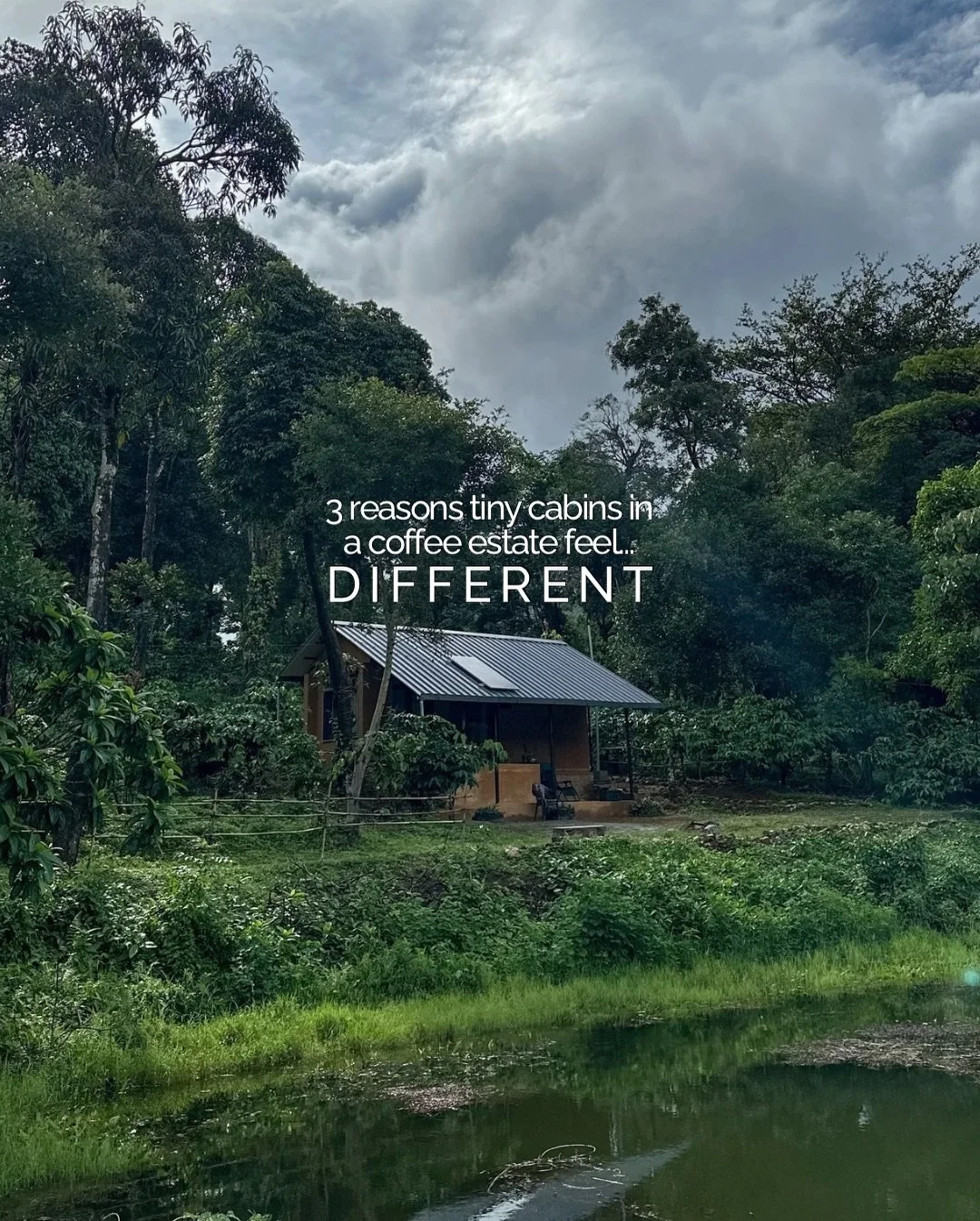 3 reasons tiny cabins in a coffee estate feel...
DIFFERENT